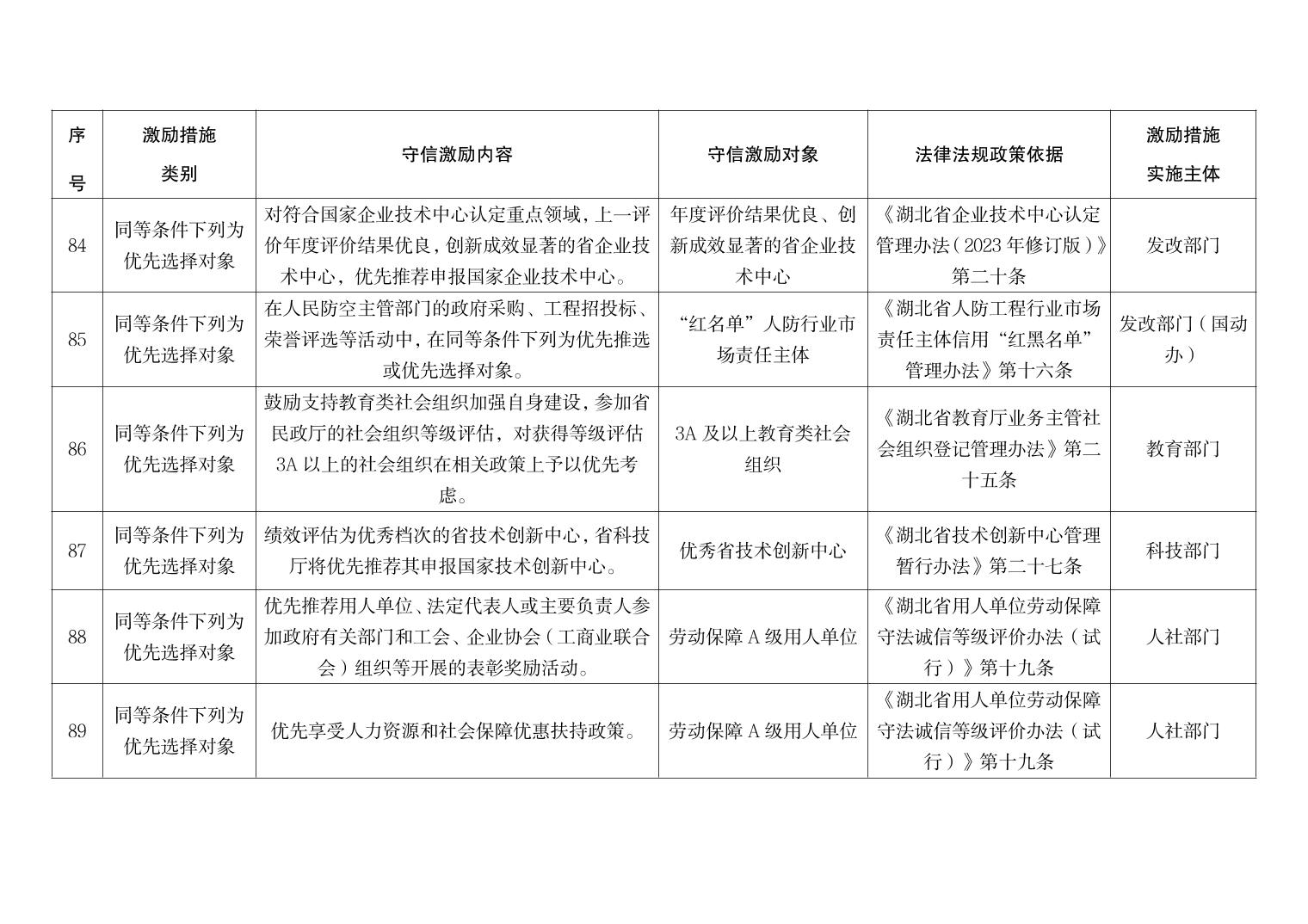 | 序号 | 激励措施类别 | 守信激励内容 | 守信激励对象 | 法律法规政策依据 | 激励措施实施主体 |
|---|---|---|---|---|---|
| 84 | 同等条件下列为优先选择对象 | 对符合国家企业技术中心认定重点领域，上一评价年度评价结果优良，创新成效显著的省企业技术中心，优先推荐申报国家企业技术中心。 | 年度评价结果优良、创新成效显著的省企业技术中心 | 《湖北省企业技术中心认定管理办法（2023年修订版）》第二十条 | 发改部门 |
| 85 | 同等条件下列为优先选择对象 | 在人民防空主管部门的政府采购、工程招投标、荣誉评选等活动中，在同等条件下列为优先推选或优先选择对象。 | “红名单”人防行业市场责任主体 | 《湖北省人防工程行业市场责任主体信用“红黑名单”管理办法》第十六条 | 发改部门（国动办） |
| 86 | 同等条件下列为优先选择对象 | 鼓励支持教育类社会组织加强自身建设，参加省民政厅的社会组织等级评估，对获得等级评估3A以上的社会组织在相关政策上予以优先考虑。 | 3A及以上教育类社会组织 | 《湖北省教育厅业务主管社会组织登记管理办法》第二十五条 | 教育部门 |
| 87 | 同等条件下列为优先选择对象 | 绩效评估为优秀档次的省技术创新中心，省科技厅将优先推荐其申报国家技术创新中心。 | 优秀省技术创新中心 | 《湖北省技术创新中心管理暂行办法》第二十七条 | 科技部门 |
| 88 | 同等条件下列为优先选择对象 | 优先推荐用人单位、法定代表人或主要负责人参加政府有关部门和工会、企业协会（工商业联合会）组织等开展的表彰奖励活动。 | 劳动保障A级用人单位 | 《湖北省用人单位劳动保障守法诚信等级评价办法（试行）》第十九条 | 人社部门 |
| 89 | 同等条件下列为优先选择对象 | 优先享受人力资源和社会保障优惠扶持政策。 | 劳动保障A级用人单位 | 《湖北省用人单位劳动保障守法诚信等级评价办法（试行）》第十九条 | 人社部门 |